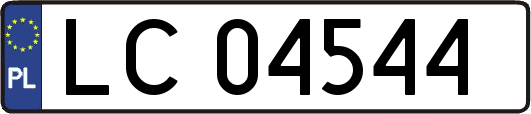 PL
LC 04544